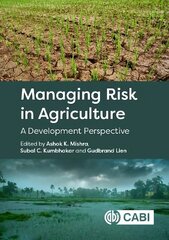 Managing Risk in Agriculture

A Development Perspective

Edited by Ashok K. Mishra, Subal C. Kumbhakar and Gudbrand Lien

CABI